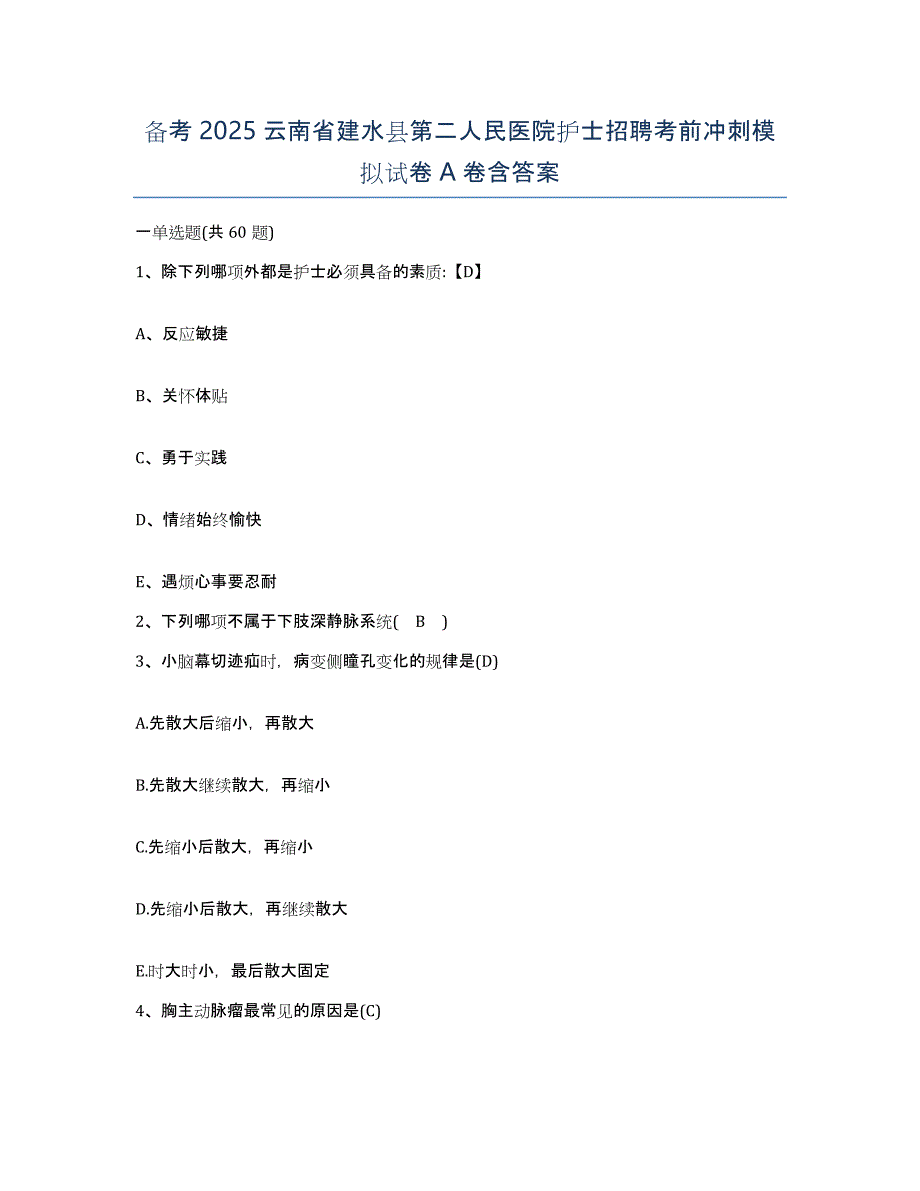 备考 2025 云南省建水县第二人民医院护士招聘考前冲刺模拟试卷 A 卷含答案

一单选题(共 60 题)

1、除下列哪项外都是护士必须具备的素质:【D】

A、反应敏捷

B、关怀体贴

C、勇于实践

D、情绪始终愉快

E、遇烦心事要忍耐

2、下列哪项不属于下肢深静脉系统( B )

3、小脑幕切迹疝时，病变侧瞳孔变化的规律是(D)

A.先散大后缩小，再散大

B.先散大继续散大，再缩小

C.先缩小后散大，再缩小

D.先缩小后散大，再继续散大

E.时大时小，最后散大固定

4、胸主动脉瘤最常见的原因是(C)